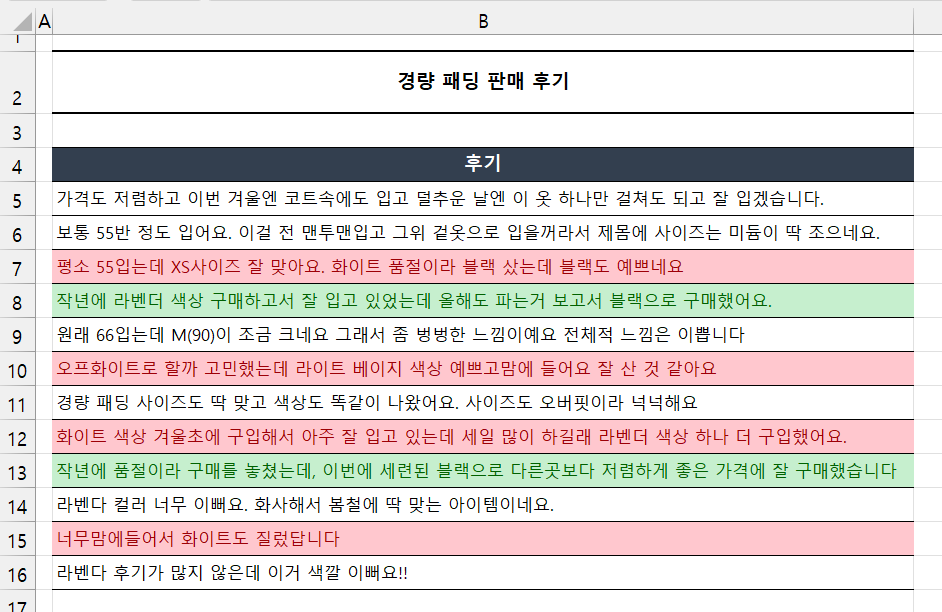 | | A | B |
|---|---|---|
| 1 | | |
| 2 | | 경량 패딩 판매 후기 |
| 3 | | |
| 4 | | 후기 |
| 5 | | 가격도 저렴하고 이번 겨울엔 코트속에도 입고 덜추운 날엔 이 옷 하나만 걸쳐도 되고 잘 입겠습니다. |
| 6 | | 보통 55반 정도 입어요. 이걸 전 맨투맨입고 그위 겉옷으로 입을꺼라서 제몸에 사이즈는 미듐이 딱 조으네요. |
| 7 | | 평소 55입는데 XS사이즈 잘 맞아요. 화이트 품절이라 블랙 샀는데 블랙도 예쁘네요 |
| 8 | | 작년에 라벤더 색상 구매하고서 잘 입고 있었는데 올해도 파는거 보고서 블랙으로 구매했어요. |
| 9 | | 원래 66입는데 M(90)이 조금 크네요 그래서 좀 벙벙한 느낌이예요 전체적 느낌은 이쁩니다 |
| 10 | | 오프화이트로 할까 고민했는데 라이트 베이지 색상 예쁘고맘에 들어요 잘 산 것 같아요 |
| 11 | | 경량 패딩 사이즈도 딱 맞고 색상도 똑같이 나왔어요. 사이즈도 오버핏이라 넉넉해요 |
| 12 | | 화이트 색상 겨울초에 구입해서 아주 잘 입고 있는데 세일 많이 하길래 라벤더 색상 하나 더 구입했어요. |
| 13 | | 작년에 품절이라 구매를 놓쳤는데, 이번에 세련된 블랙으로 다른곳보다 저렴하게 좋은 가격에 잘 구매했습니다 |
| 14 | | 라벤다 컬러 너무 이뻐요. 화사해서 봄철에 딱 맞는 아이템이네요. |
| 15 | | 너무맘에들어서 화이트도 질렀답니다 |
| 16 | | 라벤다 후기가 많지 않은데 이거 색깔 이뻐요!! |
| 17 | | |